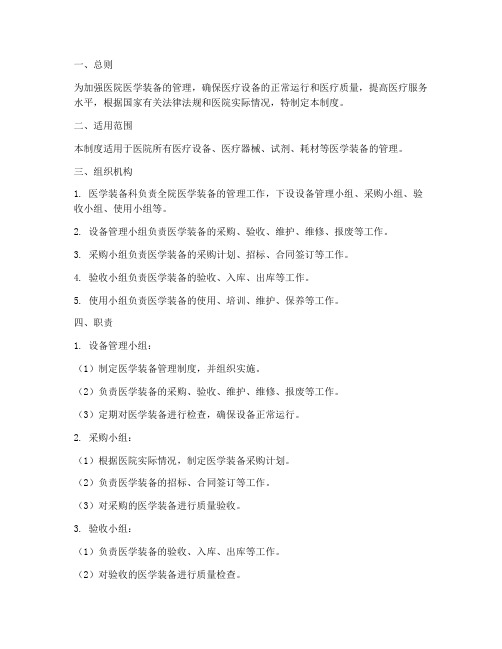 一、总则

为加强医院医学装备的管理，确保医疗设备的正常运行和医疗质量，提高医疗服务水平，根据国家有关法律法规和医院实际情况，特制定本制度。

二、适用范围

本制度适用于医院所有医疗设备、医疗器械、试剂、耗材等医学装备的管理。

三、组织机构

1. 医学装备科负责全院医学装备的管理工作，下设设备管理小组、采购小组、验收小组、使用小组等。

2. 设备管理小组负责医学装备的采购、验收、维护、维修、报废等工作。

3. 采购小组负责医学装备的采购计划、招标、合同签订等工作。

4. 验收小组负责医学装备的验收、入库、出库等工作。

5. 使用小组负责医学装备的使用、培训、维护、保养等工作。

四、职责

1. 设备管理小组：

（1）制定医学装备管理制度，并组织实施。

（2）负责医学装备的采购、验收、维护、维修、报废等工作。

（3）定期对医学装备进行检查，确保设备正常运行。

2. 采购小组：

（1）根据医院实际情况，制定医学装备采购计划。

（2）负责医学装备的招标、合同签订等工作。

（3）对采购的医学装备进行质量验收。

3. 验收小组：

（1）负责医学装备的验收、入库、出库等工作。

（2）对验收的医学装备进行质量检查。